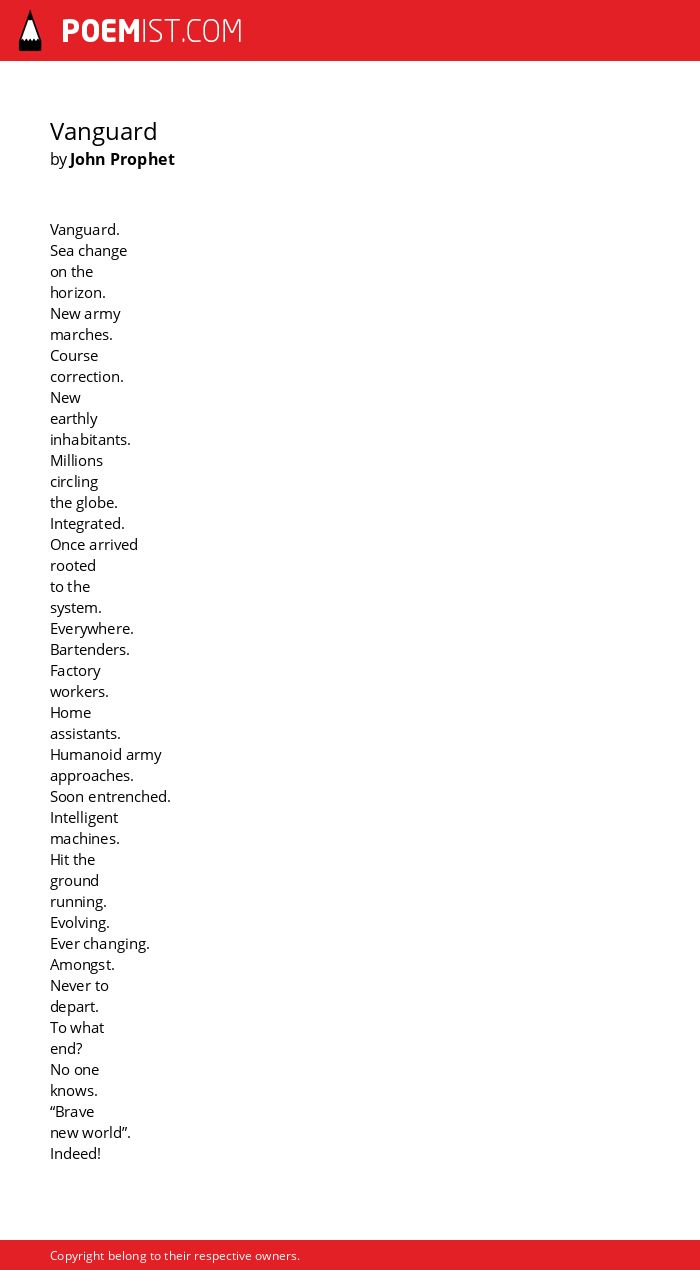 POEMIST.COM

Vanguard
by John Prophet

Vanguard.
Sea change
on the
horizon.
New army
marches.
Course
correction.
New
earthly
inhabitants.
Millions
circling
the globe.
Integrated.
Once arrived
rooted
to the
system.
Everywhere.
Bartenders.
Factory
workers.
Home
assistants.
Humanoid army
approaches.
Soon entrenched.
Intelligent
machines.
Hit the
ground
running.
Evolving.
Ever changing.
Amongst.
Never to
depart.
To what
end?
No one
knows.
“Brave
new world”.
Indeed!

Copyright belong to their respective owners.